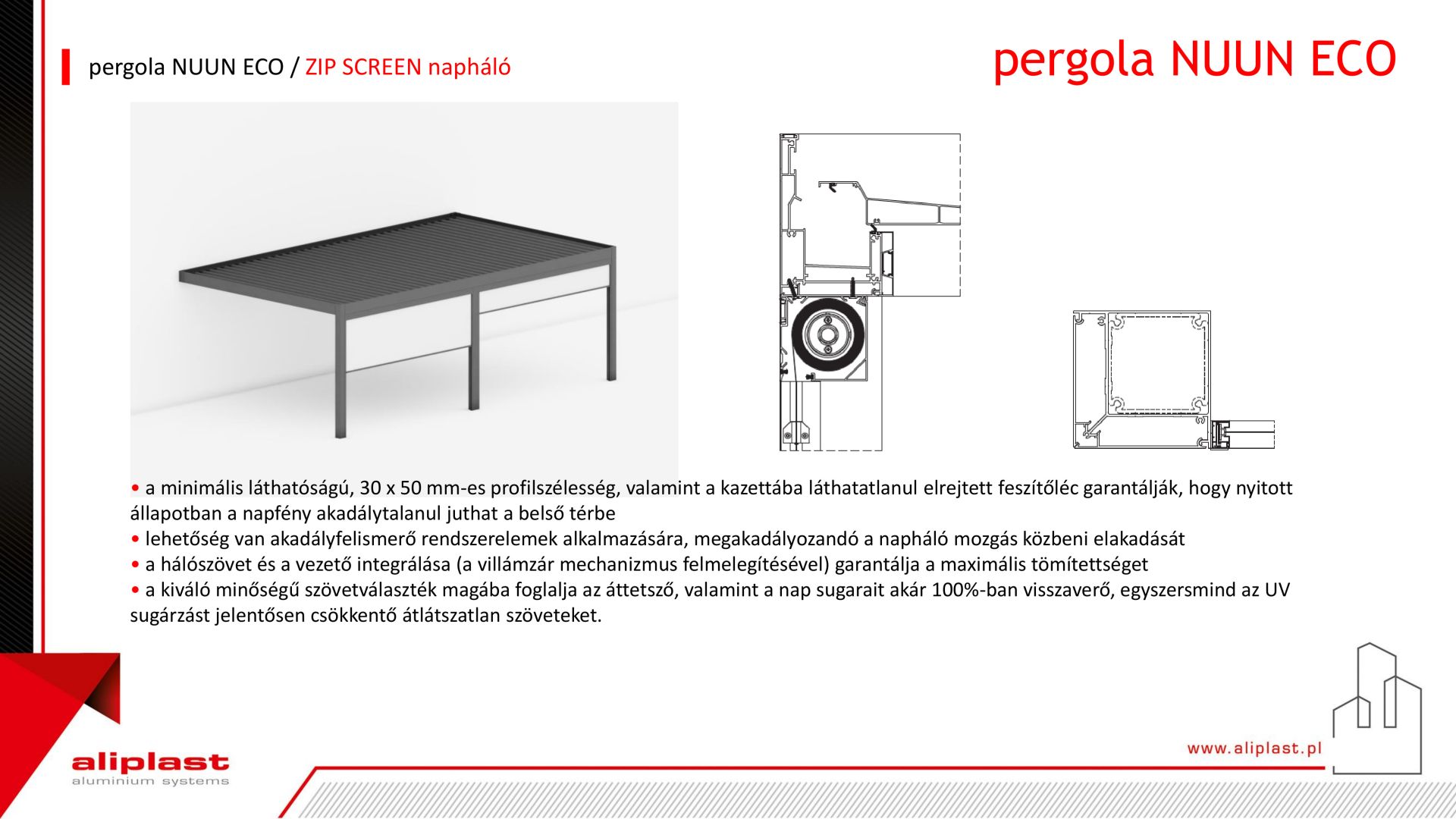 pergola NUUN ECO / ZIP SCREEN napháló

pergola NUUN ECO

• a minimális láthatóságú, 30 x 50 mm-es profilszélesség, valamint a kazettába láthatatlanul elrejtett feszítőléc garantálják, hogy nyitott állapotban a napfény akadálytalanul juthat a belső térbe
• lehetőség van akadályfelismerő rendszerelemek alkalmazására, megakadályozandó a napháló mozgás közbeni elakadását
• a hálószövet és a vezető integrálása (a villámzár mechanizmus felmelegítésével) garantálja a maximális tömítettséget
• a kiváló minőségű szövetválaszték magába foglalja az áttetsző, valamint a nap sugarait akár 100%-ban visszaverő, egyszersmind az UV sugárzást jelentősen csökkentő átlátszatlan szöveteket.

aliplast
aluminium systems

www.aliplast.pl